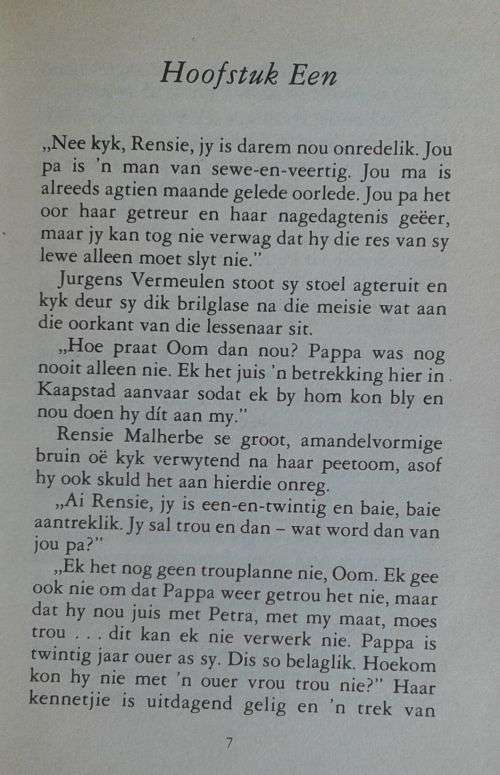 Hoofstuk Een

„Nee kyk, Rensie, jy is darem nou onredelik. Jou pa is 'n man van sewe-en-veertig. Jou ma is alreeds agtien maande gelede oorlede. Jou pa het oor haar getreur en haar nagedagtenis geëer, maar jy kan tog nie verwag dat hy die res van sy lewe alleen moet slyt nie."

Jurgens Vermeulen stoot sy stoel agteruit en kyk deur sy dik brilglase na die meisie wat aan die oorkant van die lessenaar sit.

„Hoe praat Oom dan nou? Pappa was nog nooit alleen nie. Ek het juis 'n betrekking hier in Kaapstad aanvaar sodat ek by hom kon bly en nou doen hy dít aan my."

Rensie Malherbe se groot, amandelvormige bruin oë kyk verwytend na haar peetoom, asof hy ook skuld het aan hierdie onreg.

„Ai Rensie, jy is een-en-twintig en baie, baie aantreklik. Jy sal trou en dan – wat word dan van jou pa?"

„Ek het nog geen trouplanne nie, Oom. Ek gee ook nie om dat Pappa weer getrou het nie, maar dat hy nou juis met Petra, met my maat, moes trou . . . dit kan ek nie verwerk nie. Pappa is twintig jaar ouer as sy. Dis so belaglik. Hoekom kon hy nie met 'n ouer vrou trou nie?" Haar kennetjie is uitdagend gelig en 'n trek van

7